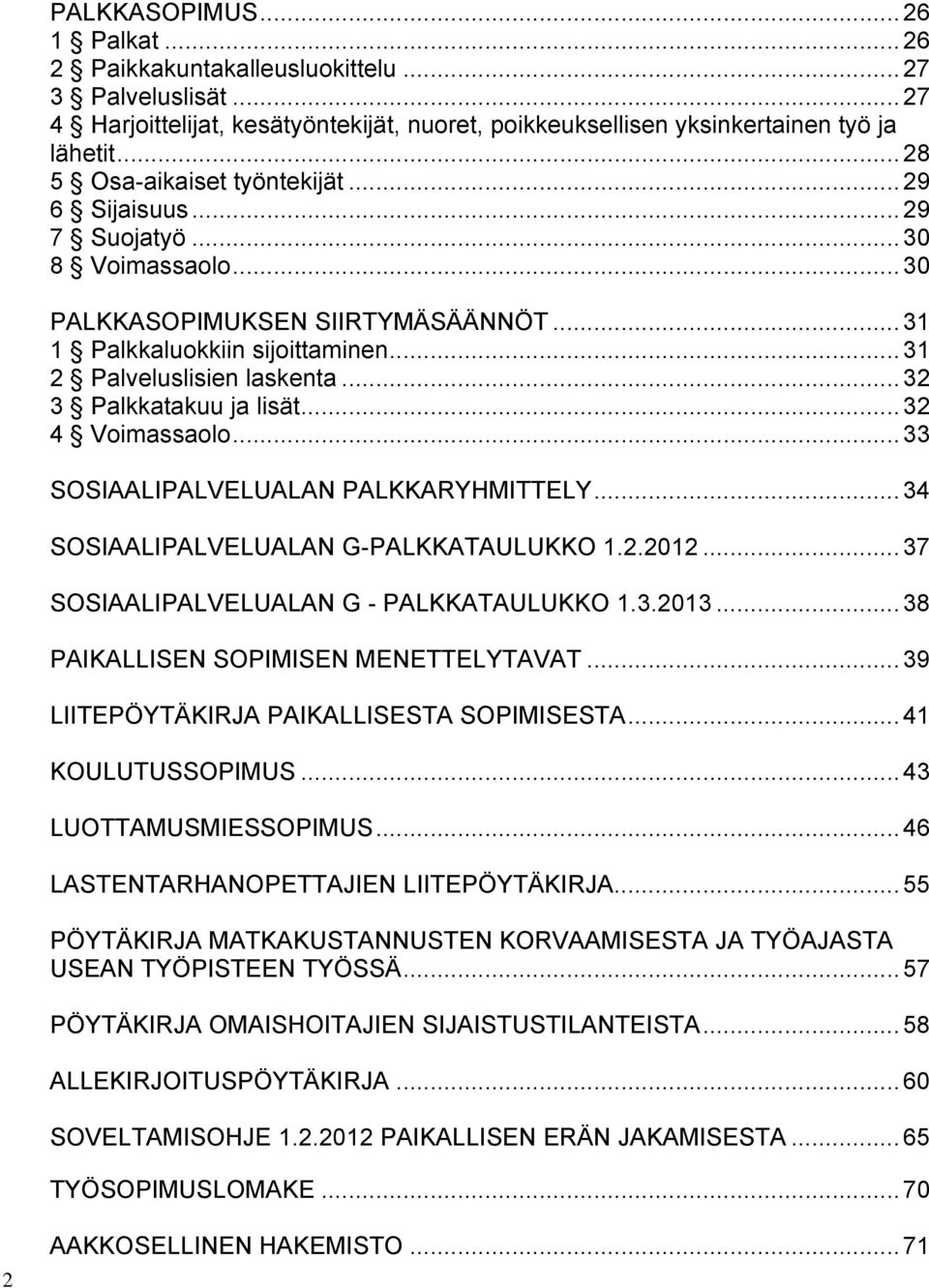 PALKKASOPIMUS ... 26
1 § Palkat ... 26
2 § Paikkakuntakalleusluokittelu ... 27
3 § Palveluslisät ... 27
4 § Harjoittelijat, kesätyöntekijät, nuoret, poikkeuksellisen yksinkertainen työ ja lähetit ... 28
5 § Osa-aikaiset työntekijät ... 29
6 § Sijaisuus ... 29
7 § Suojatyö ... 30
8 § Voimassaolo ... 30

PALKKASOPIMUKSEN SIIRTYMÄSÄÄNNÖT ... 31
1 § Palkkaluokkiin sijoittaminen ... 31
2 § Palveluslisien laskenta ... 32
3 § Palkkatakuu ja lisät ... 32
4 § Voimassaolo ... 33

SOSIAALIPALVELUALAN PALKKARYHMITTELY ... 34

SOSIAALIPALVELUALAN G-PALKKATAULUKKO 1.2.2012 ... 37

SOSIAALIPALVELUALAN G - PALKKATAULUKKO 1.3.2013 ... 38

PAIKALLISEN SOPIMISEN MENETTELYTAVAT ... 39

LIITEPÖYTÄKIRJA PAIKALLISESTA SOPIMISESTA ... 41

KOULUTUSSOPIMUS ... 43

LUOTTAMUSMIESSOPIMUS ... 46

LASTENTARHANOPETTAJIEN LIITEPÖYTÄKIRJA ... 55

PÖYTÄKIRJA MATKAKUSTANNUSTEN KORVAAMISESTA JA TYÖAJASTA USEAN TYÖPISTEEN TYÖSSÄ ... 57

PÖYTÄKIRJA OMAISHOITAJIEN SIJAISTUSTILANTEISTA ... 58

ALLEKIRJOITUSPÖYTÄKIRJA ... 60

SOVELTAMISOHJE 1.2.2012 PAIKALLISEN ERÄN JAKAMISESTA ... 65

TYÖSOPIMUSLOMAKE ... 70

AAKKOSELLINEN HAKEMISTO ... 71

2